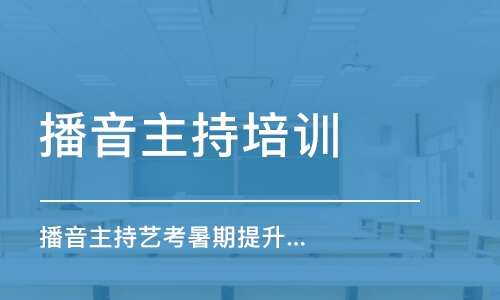 播音主持培训

播音主持艺考暑期提升...